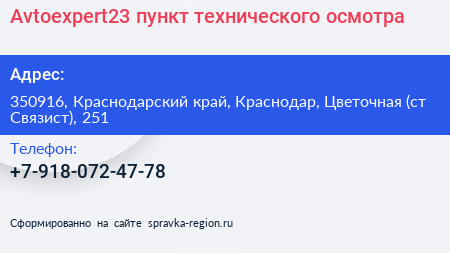 Avtoexpert23 пункт технического осмотра

Адрес:

350916, Краснодарский край, Краснодар, Цветочная (ст Связист), 251

Телефон:

+7-918-072-47-78

Сформированно на сайте spravka-region.ru